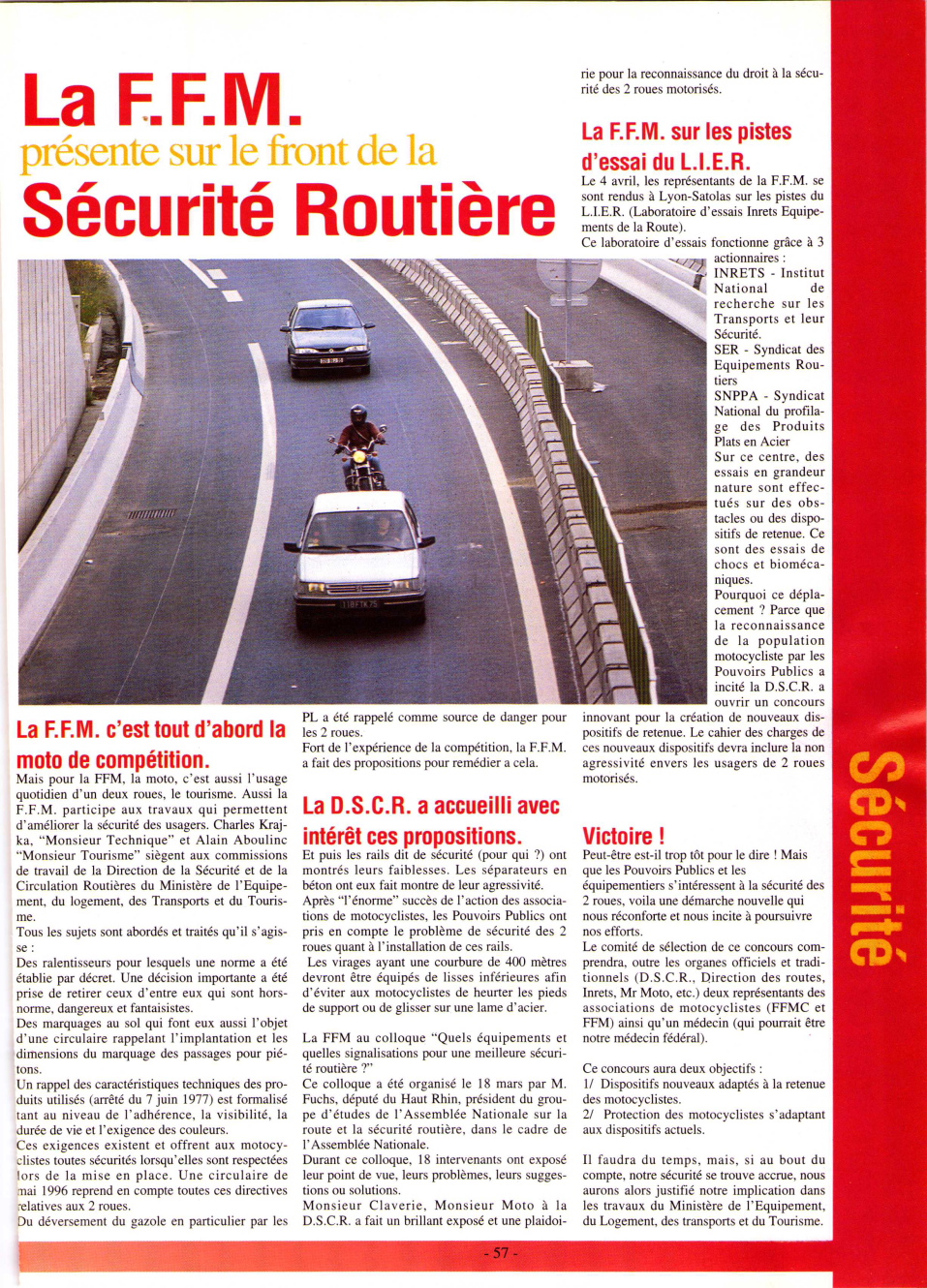 La F.F.M.
présente sur le front de la
Sécurité Routière

La F.F.M. c'est tout d'abord la moto de compétition.

Mais pour la FFM, la moto, c'est aussi l'usage quotidien d'un deux roues, le tourisme. Aussi la F.F.M. participe aux travaux qui permettent d'améliorer la sécurité des usagers. Charles Krajka, "Monsieur Technique" et Alain Aboulinc "Monsieur Tourisme" siègent aux commissions de travail de la Direction de la Sécurité et de la Circulation Routières du Ministère de l'Equipement, du logement, des Transports et du Tourisme.
Tous les sujets sont abordés et traités qu'il s'agisse :
Des ralentisseurs pour lesquels une norme a été établie par décret. Une décision importante a été prise de retirer ceux d'entre eux qui sont hors-norme, dangereux et fantaisistes.
Des marquages au sol qui font eux aussi l'objet d'une circulaire rappelant l'implantation et les dimensions du marquage des passages pour piétons.
Un rappel des caractéristiques techniques des produits utilisés (arrêté du 7 juin 1977) est formalisé tant au niveau de l'adhérence, la visibilité, la durée de vie et l'exigence des couleurs.
Ces exigences existent et offrent aux motocyclistes toutes sécurités lorsqu'elles sont respectées lors de la mise en place. Une circulaire de mai 1996 reprend en compte toutes ces directives relatives aux 2 roues.
Du déversement du gazole en particulier par les PL a été rappelé comme source de danger pour les 2 roues.
Fort de l'expérience de la compétition, la F.F.M. a fait des propositions pour remédier a cela.

La D.S.C.R. a accueilli avec intérêt ces propositions.

Et puis les rails dit de sécurité (pour qui ?) ont montrés leurs faiblesses. Les séparateurs en béton ont eux fait montre de leur agressivité.
Après "l'énorme" succès de l'action des associations de motocyclistes, les Pouvoirs Publics ont pris en compte le problème de sécurité des 2 roues quant à l'installation de ces rails.
Les virages ayant une courbure de 400 mètres devront être équipés de lisses inférieures afin d'éviter aux motocyclistes de heurter les pieds de support ou de glisser sur une lame d'acier.

La FFM au colloque "Quels équipements et quelles signalisations pour une meilleure sécurité routière ?"
Ce colloque a été organisé le 18 mars par M. Fuchs, député du Haut Rhin, président du groupe d'études de l'Assemblée Nationale sur la route et la sécurité routière, dans le cadre de l'Assemblée Nationale.
Durant ce colloque, 18 intervenants ont exposé leur point de vue, leurs problèmes, leurs suggestions ou solutions.
Monsieur Claverie, Monsieur Moto à la D.S.C.R. a fait un brillant exposé et une plaidoirie pour la reconnaissance du droit à la sécurité des 2 roues motorisés.

La F.F.M. sur les pistes d'essai du L.I.E.R.

Le 4 avril, les représentants de la F.F.M. se sont rendus à Lyon-Satolas sur les pistes du L.I.E.R. (Laboratoire d'essais Inrets Equipements de la Route).
Ce laboratoire d'essais fonctionne grâce à 3 actionnaires :
INRETS - Institut National de recherche sur les Transports et leur Sécurité.
SER - Syndicat des Equipements Routiers
SNPPA - Syndicat National du profilage des Produits Plats en Acier
Sur ce centre, des essais en grandeur nature sont effectués sur des obstacles ou des dispositifs de retenue. Ce sont des essais de chocs et biomécaniques.
Pourquoi ce déplacement ? Parce que la reconnaissance de la population motocycliste par les Pouvoirs Publics a incité la D.S.C.R. a ouvrir un concours innovant pour la création de nouveaux dispositifs de retenue. Le cahier des charges de ces nouveaux dispositifs devra inclure la non agressivité envers les usagers de 2 roues motorisés.

Victoire !

Peut-être est-il trop tôt pour le dire ! Mais que les Pouvoirs Publics et les équipementiers s'intéressent à la sécurité des 2 roues, voila une démarche nouvelle qui nous réconforte et nous incite à poursuivre nos efforts.
Le comité de sélection de ce concours comprendra, outre les organes officiels et traditionnels (D.S.C.R., Direction des routes, Inrets, Mr Moto, etc.) deux représentants des associations de motocyclistes (FFMC et FFM) ainsi qu'un médecin (qui pourrait être notre médecin fédéral).

Ce concours aura deux objectifs :
1/ Dispositifs nouveaux adaptés à la retenue des motocyclistes.
2/ Protection des motocyclistes s'adaptant aux dispositifs actuels.

Il faudra du temps, mais, si au bout du compte, notre sécurité se trouve accrue, nous aurons alors justifié notre implication dans les travaux du Ministère de l'Equipement, du Logement, des transports et du Tourisme.

Sécurité

- 57 -